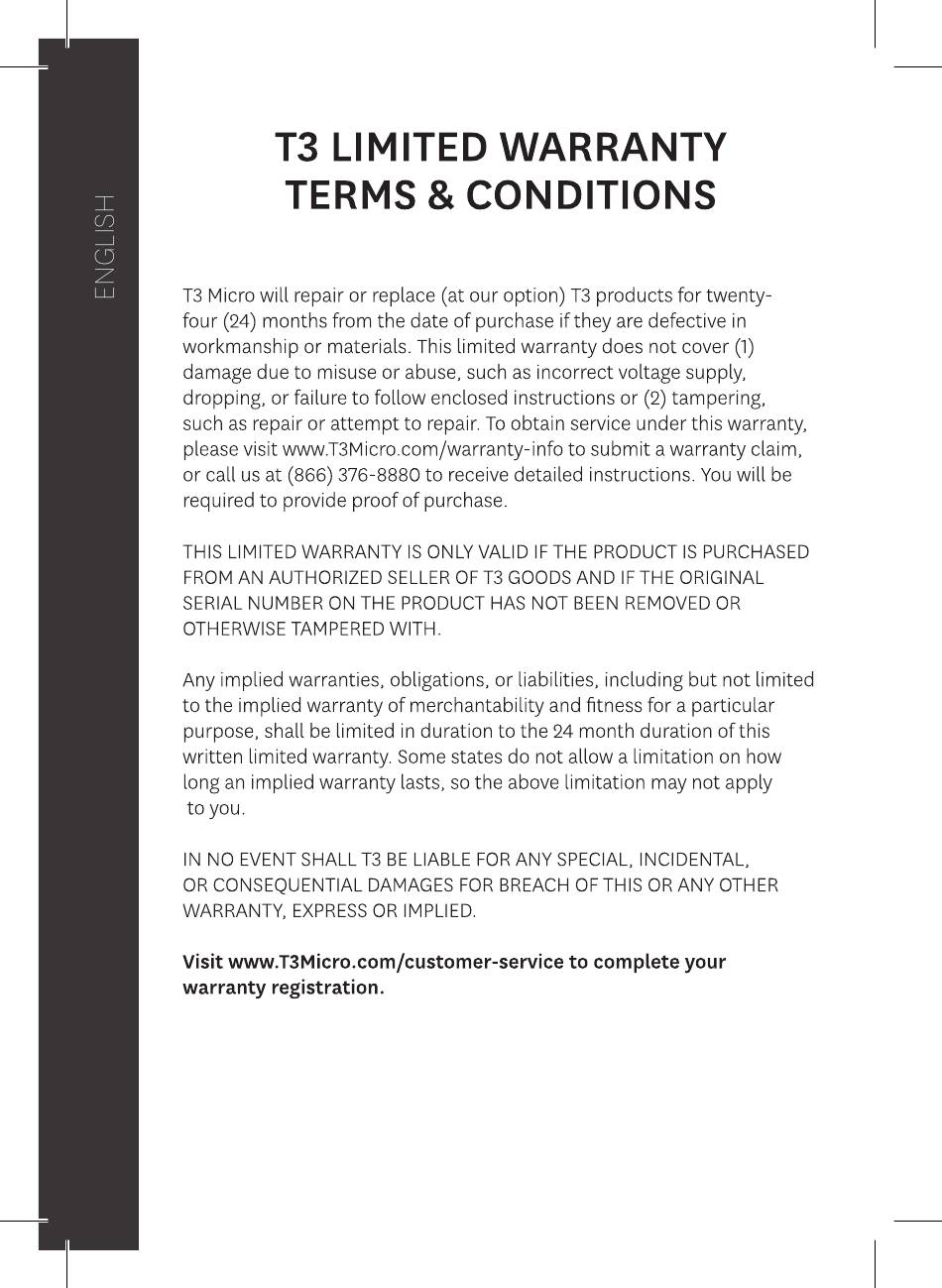 ENGLISH

T3 LIMITED WARRANTY
TERMS & CONDITIONS

T3 Micro will repair or replace (at our option) T3 products for twenty-four (24) months from the date of purchase if they are defective in workmanship or materials. This limited warranty does not cover (1) damage due to misuse or abuse, such as incorrect voltage supply, dropping, or failure to follow enclosed instructions or (2) tampering, such as repair or attempt to repair. To obtain service under this warranty, please visit www.T3Micro.com/warranty-info to submit a warranty claim, or call us at (866) 376-8880 to receive detailed instructions. You will be required to provide proof of purchase.

THIS LIMITED WARRANTY IS ONLY VALID IF THE PRODUCT IS PURCHASED FROM AN AUTHORIZED SELLER OF T3 GOODS AND IF THE ORIGINAL SERIAL NUMBER ON THE PRODUCT HAS NOT BEEN REMOVED OR OTHERWISE TAMPERED WITH.

Any implied warranties, obligations, or liabilities, including but not limited to the implied warranty of merchantability and fitness for a particular purpose, shall be limited in duration to the 24 month duration of this written limited warranty. Some states do not allow a limitation on how long an implied warranty lasts, so the above limitation may not apply to you.

IN NO EVENT SHALL T3 BE LIABLE FOR ANY SPECIAL, INCIDENTAL, OR CONSEQUENTIAL DAMAGES FOR BREACH OF THIS OR ANY OTHER WARRANTY, EXPRESS OR IMPLIED.

Visit www.T3Micro.com/customer-service to complete your warranty registration.